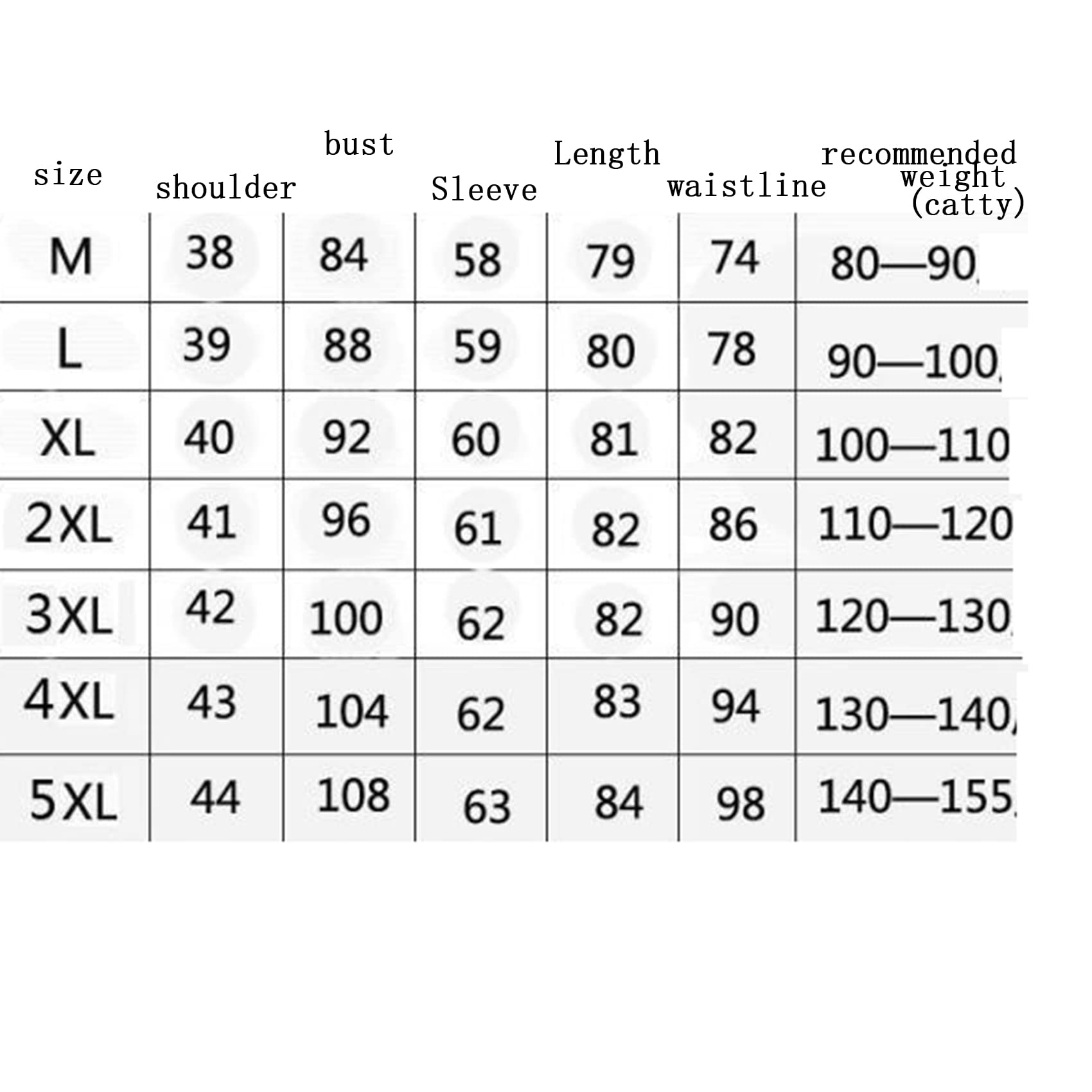 | size | shoulder | bust | Sleeve | Length | waistline | recommended weight (catty) |
|---|---|---|---|---|---|---|
| M | 38 | 84 | 58 | 79 | 74 | 80—90 |
| L | 39 | 88 | 59 | 80 | 78 | 90—100 |
| XL | 40 | 92 | 60 | 81 | 82 | 100—110 |
| 2XL | 41 | 96 | 61 | 82 | 86 | 110—120 |
| 3XL | 42 | 100 | 62 | 82 | 90 | 120—130 |
| 4XL | 43 | 104 | 62 | 83 | 94 | 130—140 |
| 5XL | 44 | 108 | 63 | 84 | 98 | 140—155 |